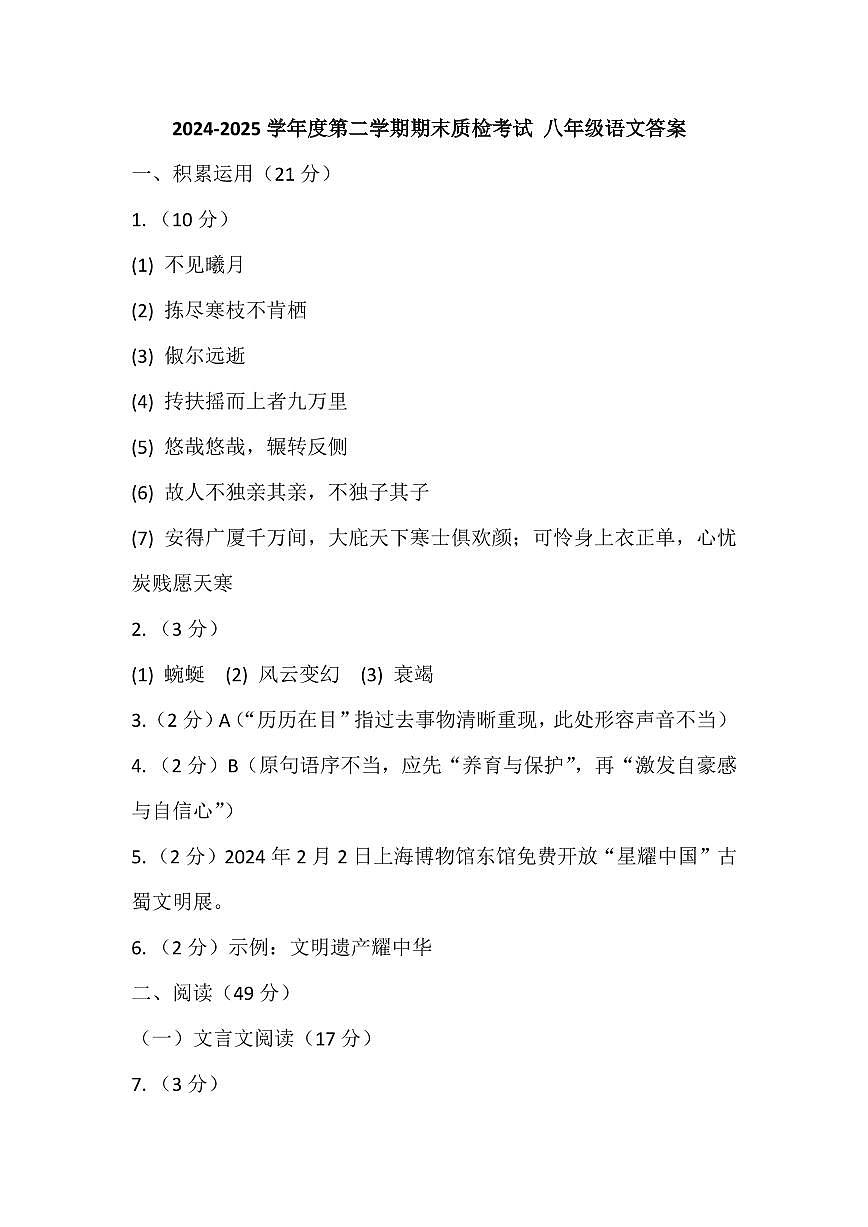 2024-2025 学年度第二学期期末质检考试 八年级语文答案

一、积累运用（21 分）

1.（10 分）

(1) 不见曦月

(2) 拣尽寒枝不肯栖

(3) 俶尔远逝

(4) 抟扶摇而上者九万里

(5) 悠哉悠哉，辗转反侧

(6) 故人不独亲其亲，不独子其子

(7) 安得广厦千万间，大庇天下寒士俱欢颜；可怜身上衣正单，心忧炭贱愿天寒

2.（3 分）

(1) 蜿蜒 (2) 风云变幻 (3) 衰竭

3.（2 分）A（“历历在目”指过去事物清晰重现，此处形容声音不当）

4.（2 分）B（原句语序不当，应先“养育与保护”，再“激发自豪感与自信心”）

5.（2 分）2024 年 2 月 2 日上海博物馆东馆免费开放“星耀中国”古蜀文明展。

6.（2 分）示例：文明遗产耀中华

二、阅读（49 分）

（一）文言文阅读（17 分）

7.（3 分）